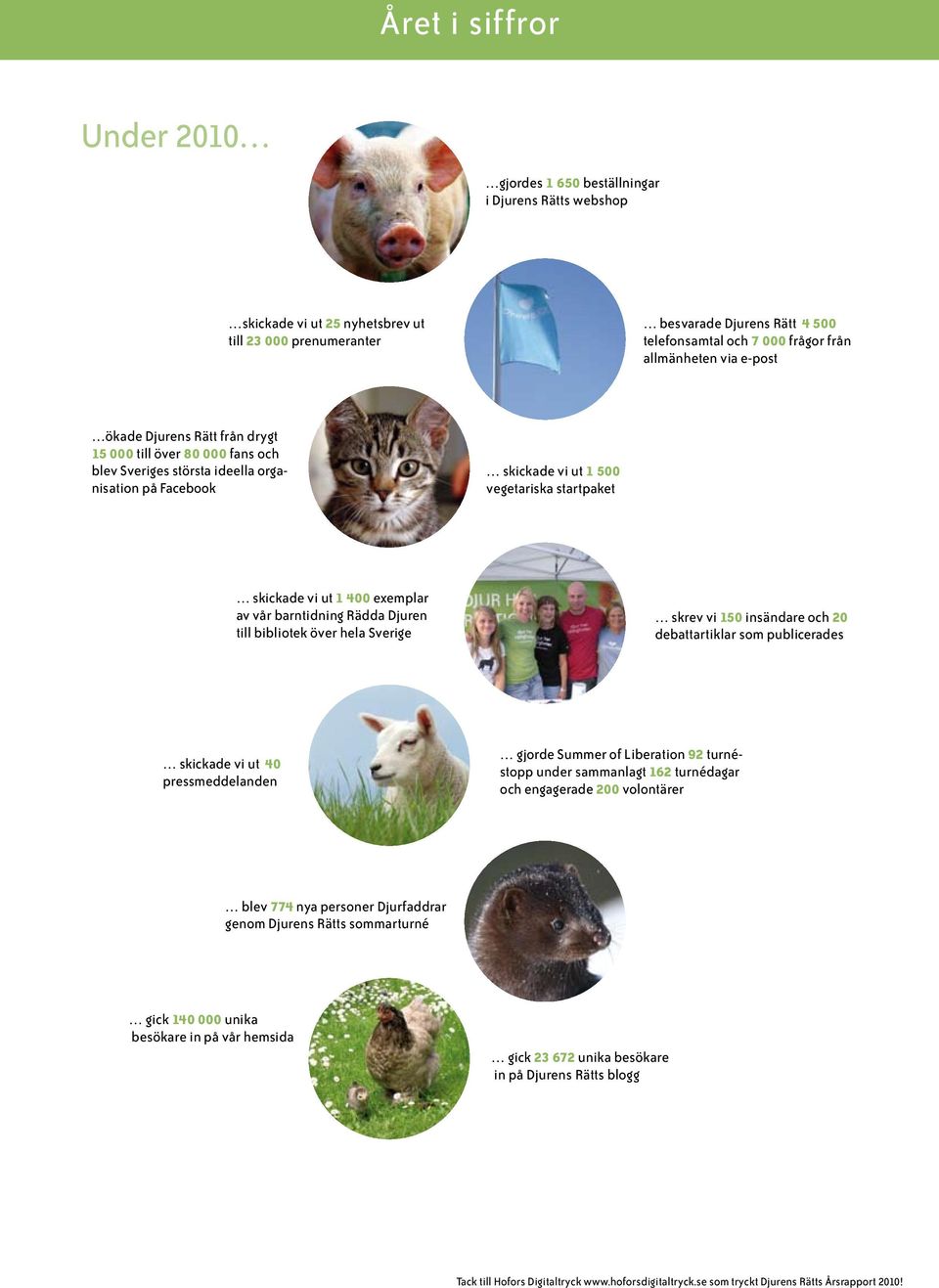 Året i siffror

Under 2010…

…gjordes 1 650 beställningar i Djurens Rätts webshop

…skickade vi ut 25 nyhetsbrev ut till 23 000 prenumeranter

… besvarade Djurens Rätt 4 500 telefonsamtal och 7 000 frågor från allmänheten via e-post

…ökade Djurens Rätt från drygt 15 000 till över 80 000 fans och blev Sveriges största ideella organisation på Facebook

… skickade vi ut 1 500 vegetariska startpaket

… skickade vi ut 1 400 exemplar av vår barntidning Rädda Djuren till bibliotek över hela Sverige

… skrev vi 150 insändare och 20 debattartiklar som publicerades

… skickade vi ut 40 pressmeddelanden

… gjorde Summer of Liberation 92 turnéstopp under sammanlagt 162 turnédagar och engagerade 200 volontärer

… blev 774 nya personer Djurfaddrar genom Djurens Rätts sommarturné

… gick 140 000 unika besökare in på vår hemsida

… gick 23 672 unika besökare in på Djurens Rätts blogg

Tack till Hofors Digitaltryck www.hoforsdigitaltryck.se som tryckt Djurens Rätts Årsrapport 2010!